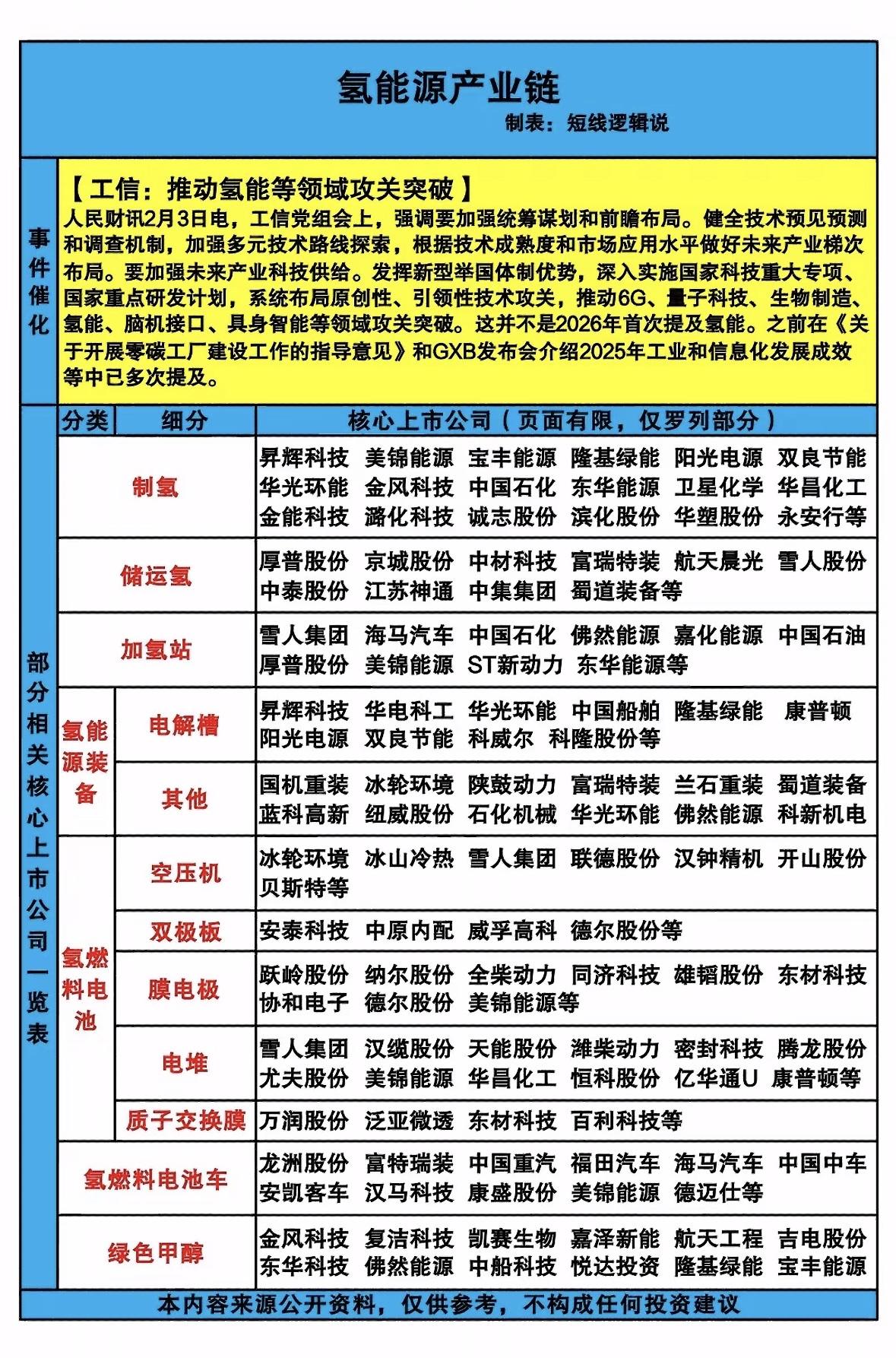 氢能源产业链

制表：短线逻辑说

事件催化

【工信：推动氢能等领域攻关突破】

人民财讯2月3日电，工信党组会上，强调要加强统筹谋划和前瞻布局。健全技术预见预测和调查机制，加强多元技术路线探索，根据技术成熟度和市场应用水平做好未来产业梯次布局。要加强未来产业科技供给。发挥新型举国体制优势，深入实施国家科技重大专项、国家重点研发计划，系统布局原创性、引领性技术攻关，推动6G、量子科技、生物制造、氢能、脑机接口、具身智能等领域攻关突破。这并不是2026年首次提及氢能。之前在《关于开展零碳工厂建设工作的指导意见》和GXB发布会介绍2025年工业和信息化发展成效等中已多次提及。

部分相关核心上市公司一览表

| 分类 | 细分 | 核心上市公司（页面有限，仅罗列部分） |
|---|---|---|
| 制氢 | | 昇辉科技 美锦能源 宝丰能源 隆基绿能 阳光电源 双良节能 华光环能 金风科技 中国石化 东华能源 卫星化学 华昌化工 金能科技 潞化科技 诚志股份 滨化股份 华塑股份 永安行等 |
| 储运氢 | | 厚普股份 京城股份 中材科技 富瑞特装 航天晨光 雪人股份 中泰股份 江苏神通 中集集团 蜀道装备等 |
| 加氢站 | | 雪人集团 海马汽车 中国石化 佛然能源 嘉化能源 中国石油 厚普股份 美锦能源 ST新动力 东华能源等 |
| 氢能源装备 | 电解槽 | 昇辉科技 华电科工 华光环能 中国船舶 隆基绿能 康普顿 阳光电源 双良节能 科威尔 科隆股份等 |
| 氢能源装备 | 其他 | 国机重装 冰轮环境 陕鼓动力 富瑞特装 兰石重装 蜀道装备 蓝科高新 纽威股份 石化机械 华光环能 佛然能源 科新机电 |
| 氢燃料电池 | 空压机 | 冰轮环境 冰山冷热 雪人集团 联德股份 汉钟精机 开山股份 贝斯特等 |
| 氢燃料电池 | 双极板 | 安泰科技 中原内配 威孚高科 德尔股份等 |
| 氢燃料电池 | 膜电极 | 跃岭股份 纳尔股份 全柴动力 同济科技 雄韬股份 东材科技 协和电子 德尔股份 美锦能源等 |
| 氢燃料电池 | 电堆 | 雪人集团 汉缆股份 天能股份 潍柴动力 密封科技 腾龙股份 尤夫股份 美锦能源 华昌化工 恒科股份 亿华通U 康普顿等 |
| 氢燃料电池 | 质子交换膜 | 万润股份 泛亚微透 东材科技 百利科技等 |
| 氢燃料电池车 | | 龙洲股份 富特瑞装 中国重汽 福田汽车 海马汽车 中国中车 安凯客车 汉马科技 康盛股份 美锦能源 德迈仕等 |
| 绿色甲醇 | | 金风科技 复洁科技 凯赛生物 嘉泽新能 航天工程 吉电股份 东华科技 佛然能源 中船科技 悦达投资 隆基绿能 宝丰能源 |

本内容来源公开资料，仅供参考，不构成任何投资建议